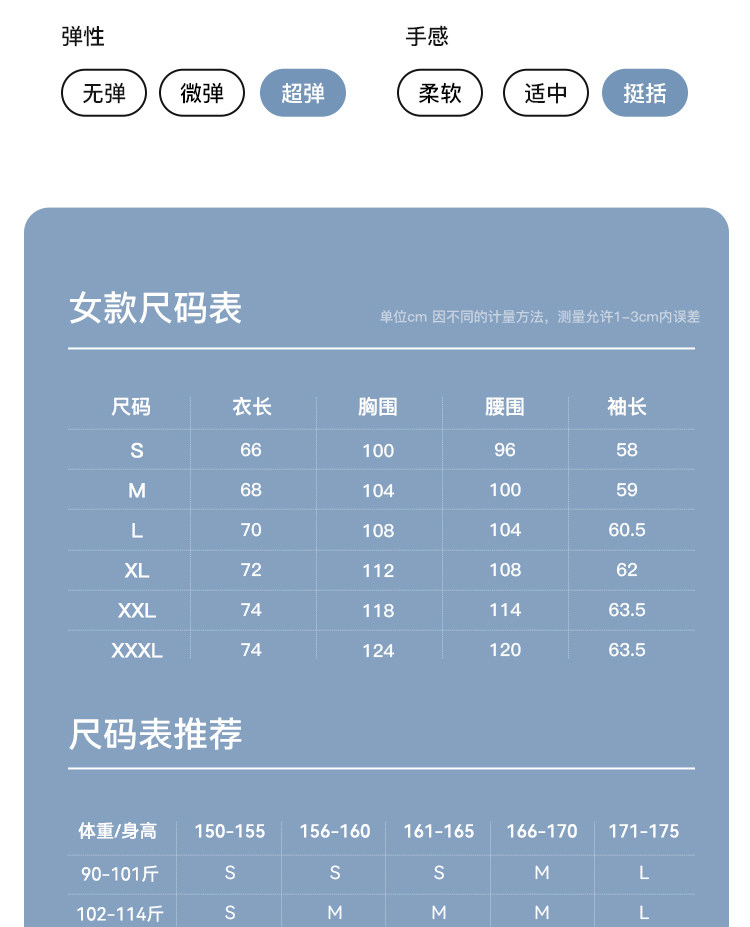 弹性

无弹 微弹 超弹

手感

柔软 适中 挺括

女款尺码表

单位cm 因不同的计量方法，测量允许1-3cm内误差

| 尺码 | 衣长 | 胸围 | 腰围 | 袖长 |
|---|---|---|---|---|
| S | 66 | 100 | 96 | 58 |
| M | 68 | 104 | 100 | 59 |
| L | 70 | 108 | 104 | 60.5 |
| XL | 72 | 112 | 108 | 62 |
| XXL | 74 | 118 | 114 | 63.5 |
| XXXL | 74 | 124 | 120 | 63.5 |

尺码表推荐

| 体重/身高 | 150-155 | 156-160 | 161-165 | 166-170 | 171-175 |
|---|---|---|---|---|---|
| 90-101斤 | S | S | S | M | L |
| 102-114斤 | S | M | M | M | L |